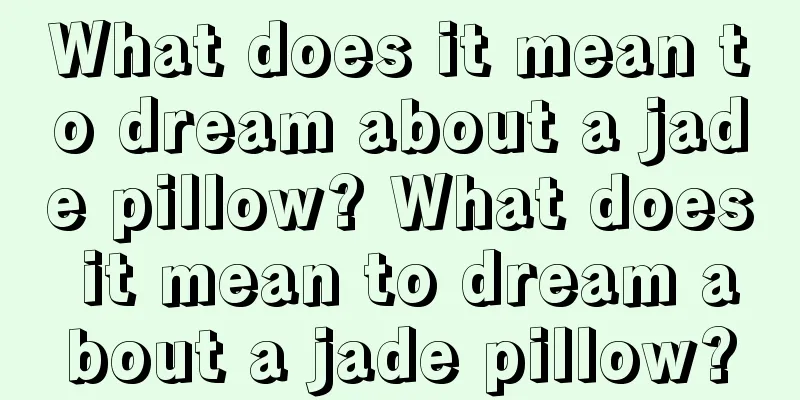 What does it mean to dream about a jade pillow? What does it mean to dream about a jade pillow?